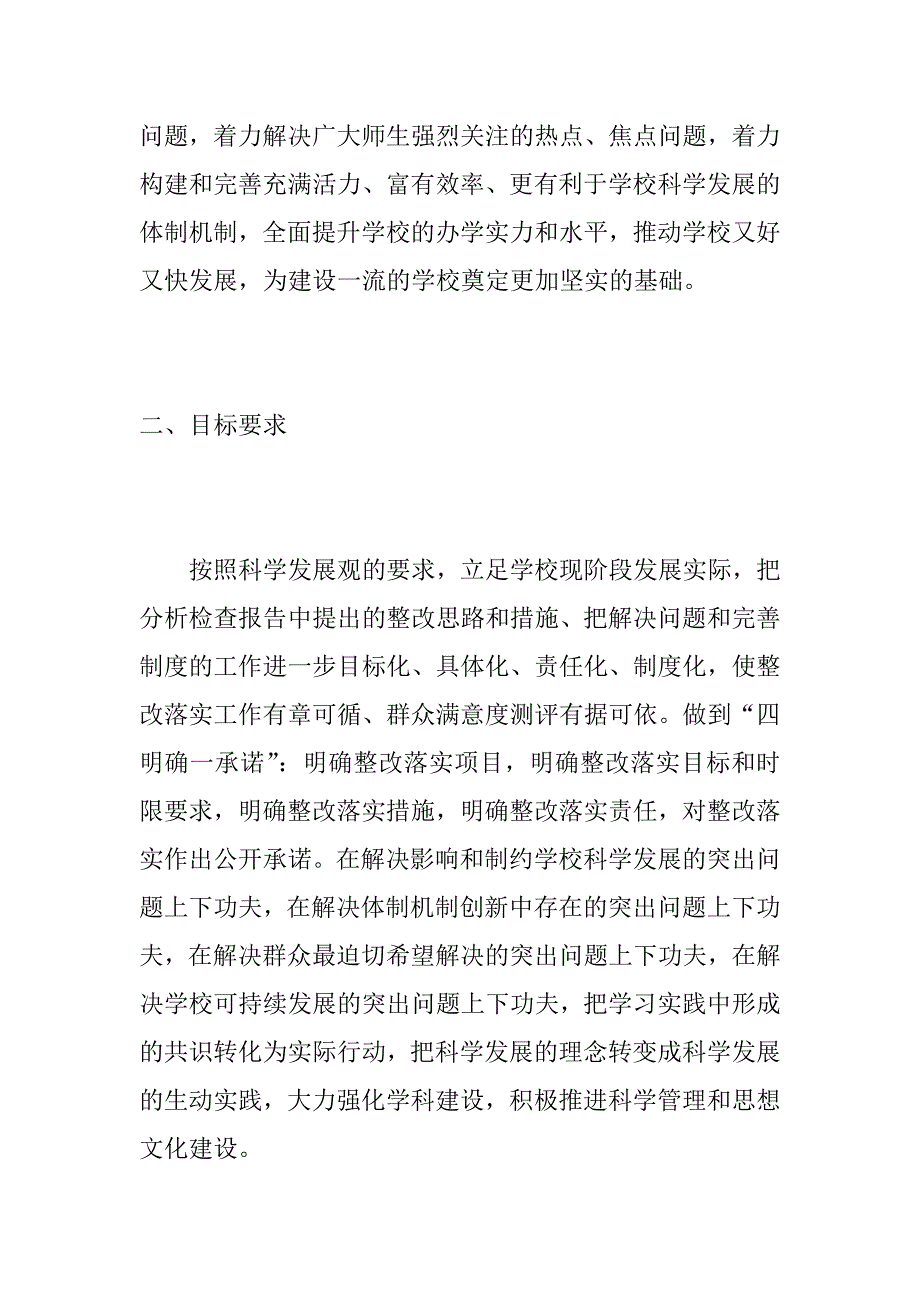 问题，着力解决广大师生强烈关注的热点、焦点问题，着力构建和完善充满活力、富有效率、更有利于学校科学发展的体制机制，全面提升学校的办学实力和水平，推动学校又好又快发展，为建设一流的学校奠定更加坚实的基础。

二、目标要求

按照科学发展观的要求，立足学校现阶段发展实际，把分析检查报告中提出的整改思路和措施、把解决问题和完善制度的工作进一步目标化、具体化、责任化、制度化，使整改落实工作有章可循、群众满意度测评有据可依。做到“四明确一承诺”：明确整改落实项目，明确整改落实目标和时限要求，明确整改落实措施，明确整改落实责任，对整改落实作出公开承诺。在解决影响和制约学校科学发展的突出问题上下功夫，在解决体制机制创新中存在的突出问题上下功夫，在解决群众最迫切希望解决的突出问题上下功夫，在解决学校可持续发展的突出问题上下功夫，把学习实践中形成的共识转化为实际行动，把科学发展的理念转变成科学发展的生动实践，大力强化学科建设，积极推进科学管理和思想文化建设。